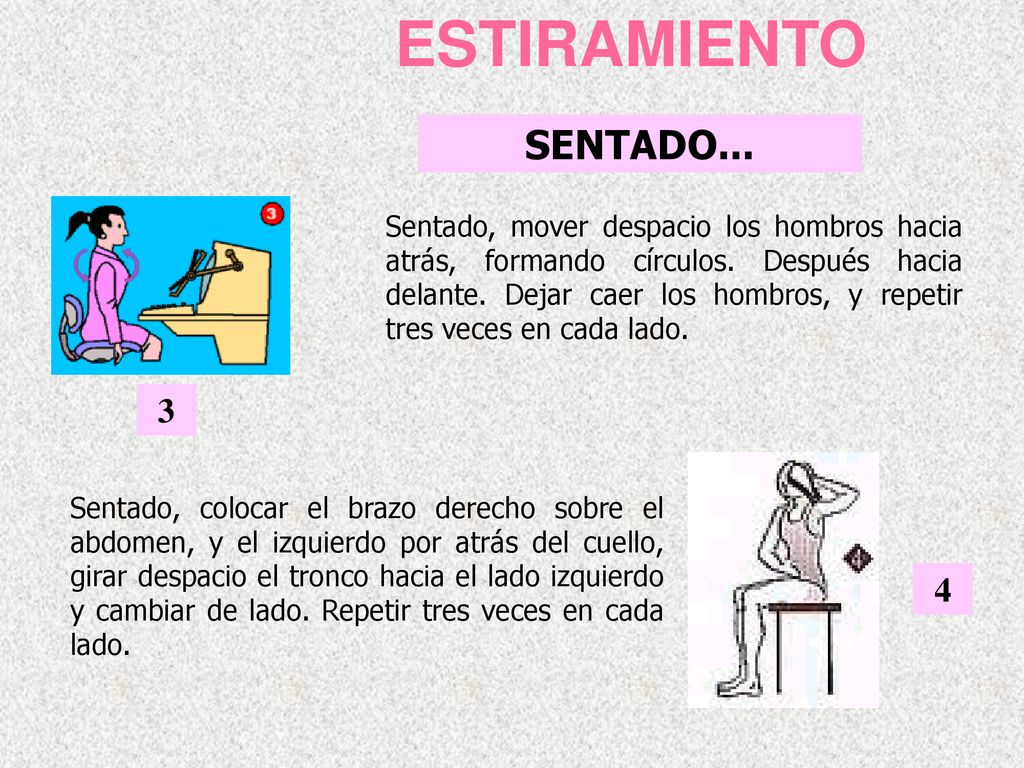 ESTIRAMIENTO

SENTADO...

3

Sentado, mover despacio los hombros hacia atrás, formando círculos. Después hacia delante. Dejar caer los hombros, y repetir tres veces en cada lado.

3

Sentado, colocar el brazo derecho sobre el abdomen, y el izquierdo por atrás del cuello, girar despacio el tronco hacia el lado izquierdo y cambiar de lado. Repetir tres veces en cada lado.

4

4